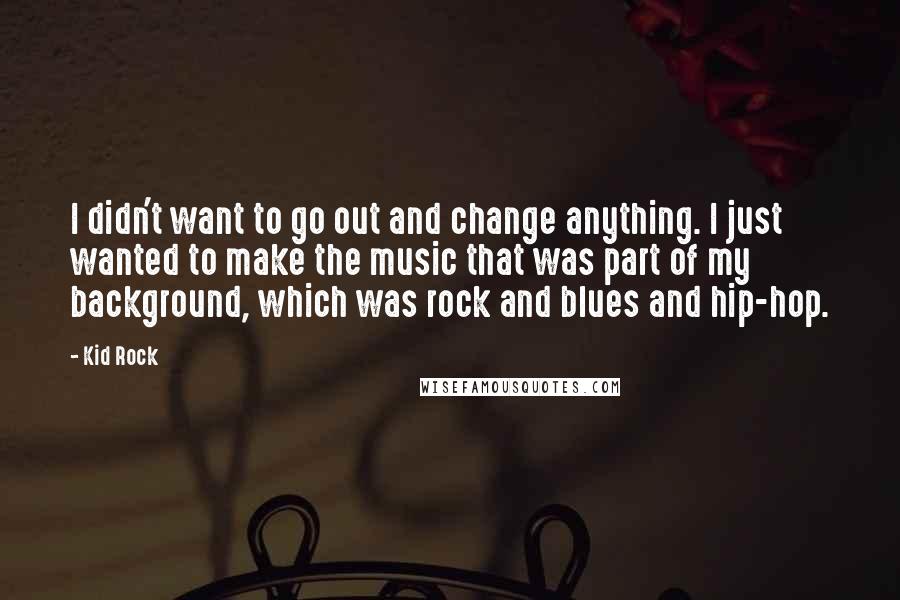 I didn't want to go out and change anything. I just wanted to make the music that was part of my background, which was rock and blues and hip-hop.

- Kid Rock

WISEFAMOUSQUOTES.COM